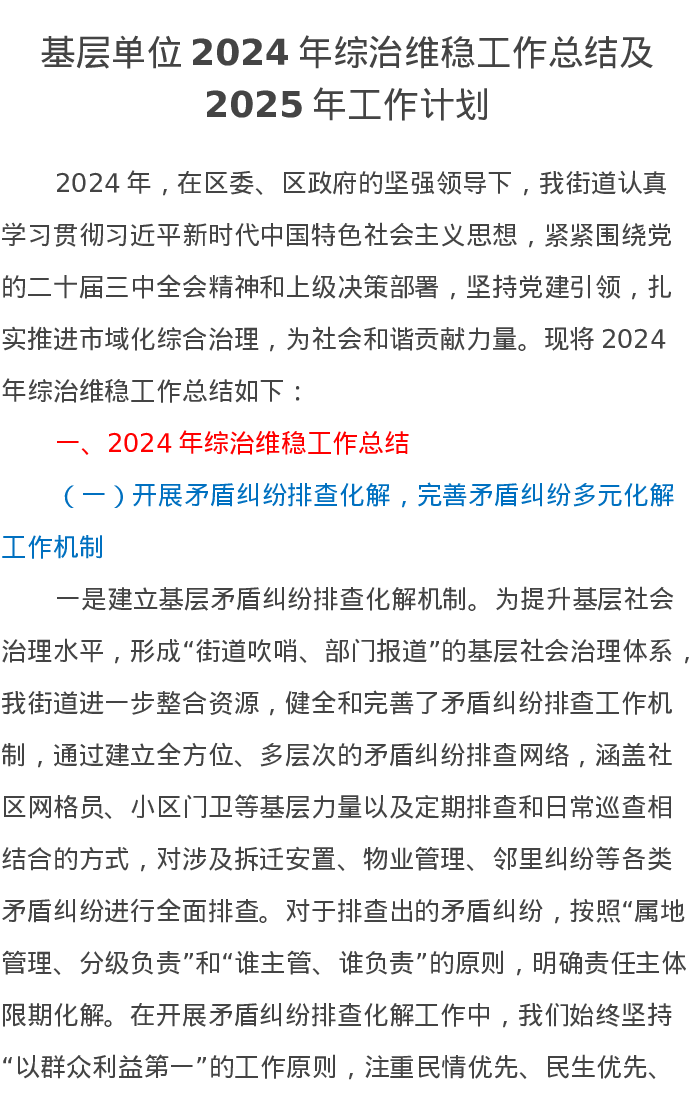 基层单位 2024 年综治维稳工作总结及 2025 年工作计划

2024 年，在区委、区政府的坚强领导下，我街道认真学习贯彻习近平新时代中国特色社会主义思想，紧紧围绕党的二十届三中全会精神和上级决策部署，坚持党建引领，扎实推进市域化综合治理，为社会和谐贡献力量。现将 2024 年综治维稳工作总结如下：

一、2024 年综治维稳工作总结

（一）开展矛盾纠纷排查化解，完善矛盾纠纷多元化解工作机制

一是建立基层矛盾纠纷排查化解机制。为提升基层社会治理水平，形成“街道吹哨、部门报道”的基层社会治理体系，我街道进一步整合资源，健全和完善了矛盾纠纷排查工作机制，通过建立全方位、多层次的矛盾纠纷排查网络，涵盖社区网格员、小区门卫等基层力量以及定期排查和日常巡查相结合的方式，对涉及拆迁安置、物业管理、邻里纠纷等各类矛盾纠纷进行全面排查。对于排查出的矛盾纠纷，按照“属地管理、分级负责”和“谁主管、谁负责”的原则，明确责任主体限期化解。在开展矛盾纠纷排查化解工作中，我们始终坚持“以群众利益第一”的工作原则，注重民情优先、民生优先、